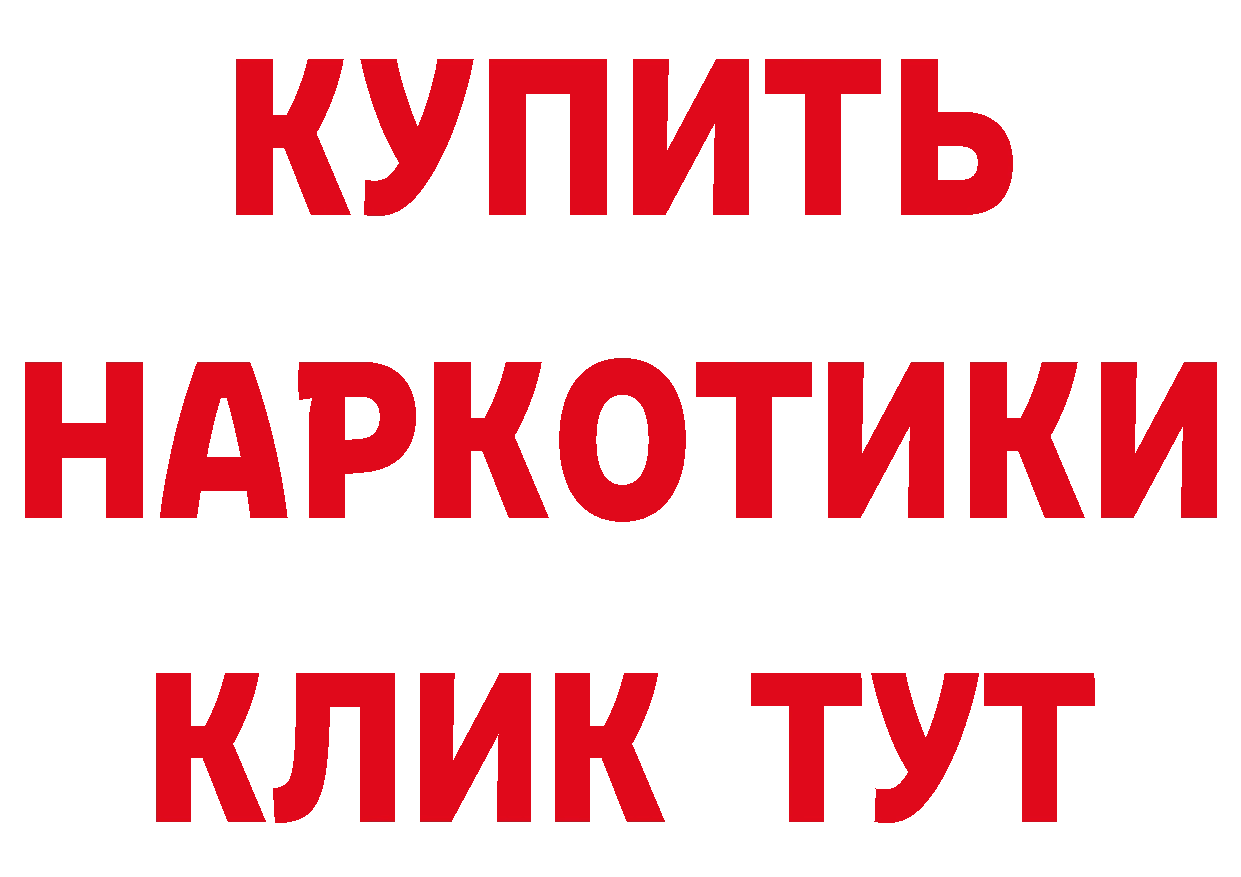 КУПИТЬ
НАРКОТИКИ
КЛИК ТУТ